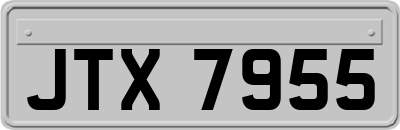 JTX 7955